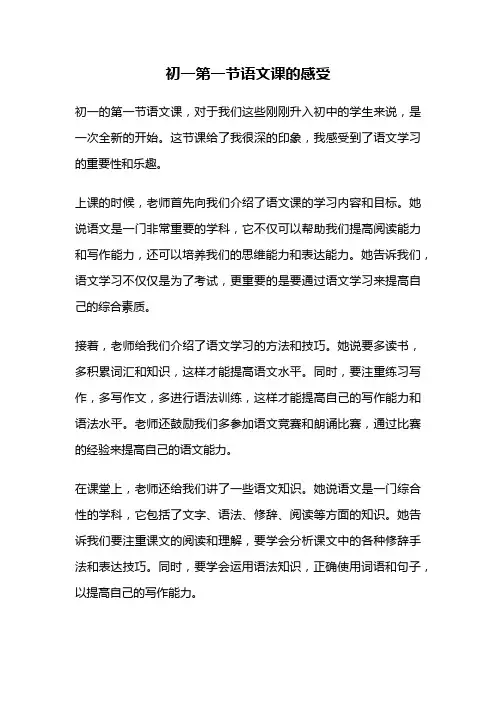 初一第一节语文课的感受

初一的第一节语文课，对于我们这些刚刚升入初中的学生来说，是一次全新的开始。这节课给了我很深的印象，我感受到了语文学习的重要性和乐趣。

上课的时候，老师首先向我们介绍了语文课的学习内容和目标。她说语文是一门非常重要的学科，它不仅可以帮助我们提高阅读能力和写作能力，还可以培养我们的思维能力和表达能力。她告诉我们，语文学习不仅仅是为了考试，更重要的是要通过语文学习来提高自己的综合素质。

接着，老师给我们介绍了语文学习的方法和技巧。她说要多读书，多积累词汇和知识，这样才能提高语文水平。同时，要注重练习写作，多写作文，多进行语法训练，这样才能提高自己的写作能力和语法水平。老师还鼓励我们多参加语文竞赛和朗诵比赛，通过比赛的经验来提高自己的语文能力。

在课堂上，老师还给我们讲了一些语文知识。她说语文是一门综合性的学科，它包括了文字、语法、修辞、阅读等方面的知识。她告诉我们要注重课文的阅读和理解，要学会分析课文中的各种修辞手法和表达技巧。同时，要学会运用语法知识，正确使用词语和句子，以提高自己的写作能力。